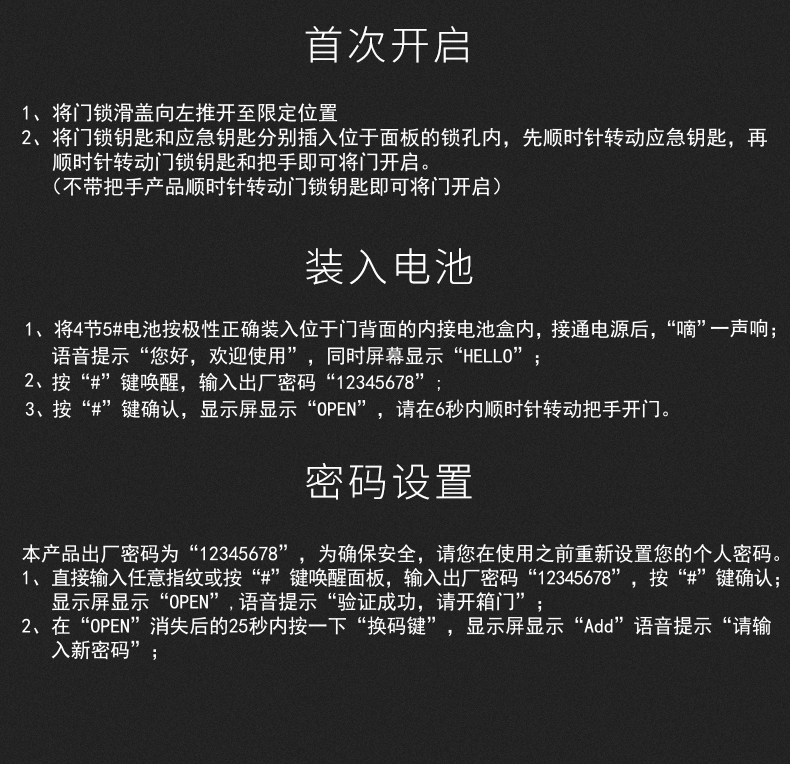 首次开启

1、将门锁滑盖向左推开至限定位置
2、将门锁钥匙和应急钥匙分别插入位于面板的锁孔内，先顺时针转动应急钥匙，再顺时针转动门锁钥匙和把手即可将门开启。
（不带把手产品顺时针转动门锁钥匙即可将门开启）

装入电池

1、将4节5#电池按极性正确装入位于门背面的内接电池盒内，接通电源后，“嘀”一声响；语音提示“您好，欢迎使用”，同时屏幕显示“HELLO”；
2、按“#”键唤醒，输入出厂密码“12345678”；
3、按“#”键确认，显示屏显示“OPEN”，请在6秒内顺时针转动把手开门。

密码设置

本产品出厂密码为“12345678”，为确保安全，请您在使用之前重新设置您的个人密码。
1、直接输入任意指纹或按“#”键唤醒面板，输入出厂密码“12345678”，按“#”键确认；显示屏显示“OPEN”，语音提示“验证成功，请开箱门”；
2、在“OPEN”消失后的25秒内按一下“换码键”，显示屏显示“Add”语音提示“请输入新密码”；